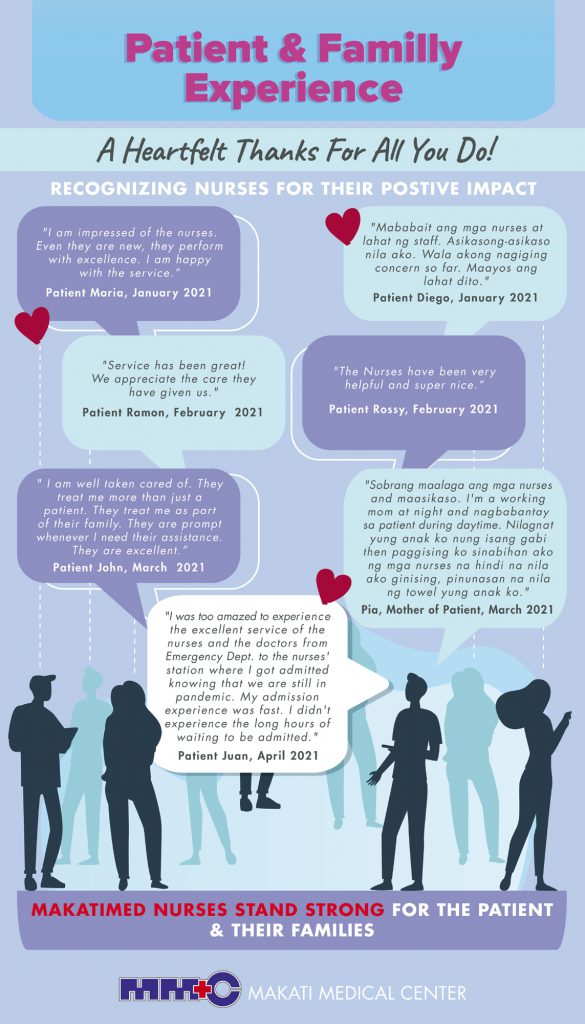 Patient & Familly Experience

A Heartfelt Thanks For All You Do!

RECOGNIZING NURSES FOR THEIR POSTIVE IMPACT

"I am impressed of the nurses. Even they are new, they perform with excellence. I am happy with the service."
Patient Maria, January 2021

"Mababait ang mga nurses at lahat ng staff. Asikasong-asikaso nila ako. Wala akong nagiging concern so far. Maayos ang lahat dito."
Patient Diego, January 2021

"Service has been great! We appreciate the care they have given us."
Patient Ramon, February 2021

"The Nurses have been very helpful and super nice."
Patient Rossy, February 2021

" I am well taken cared of. They treat me more than just a patient. They treat me as part of their family. They are prompt whenever I need their assistance. They are excellent."
Patient John, March 2021

"Sobrang maalaga ang mga nurses and maasikaso. I'm a working mom at night and nagbabantay sa patient during daytime. Nilagnat yung anak ko nung isang gabi then paggising ko sinabihan ako ng mga nurses na hindi na nila ako ginising, pinunasan na nila ng towel yung anak ko."
Pia, Mother of Patient, March 2021

"I was too amazed to experience the excellent service of the nurses and the doctors from Emergency Dept. to the nurses' station where I got admitted knowing that we are still in pandemic. My admission experience was fast. I didn't experience the long hours of waiting to be admitted."
Patient Juan, April 2021

MAKATIMED NURSES STAND STRONG FOR THE PATIENT & THEIR FAMILIES

MMC MAKATI MEDICAL CENTER